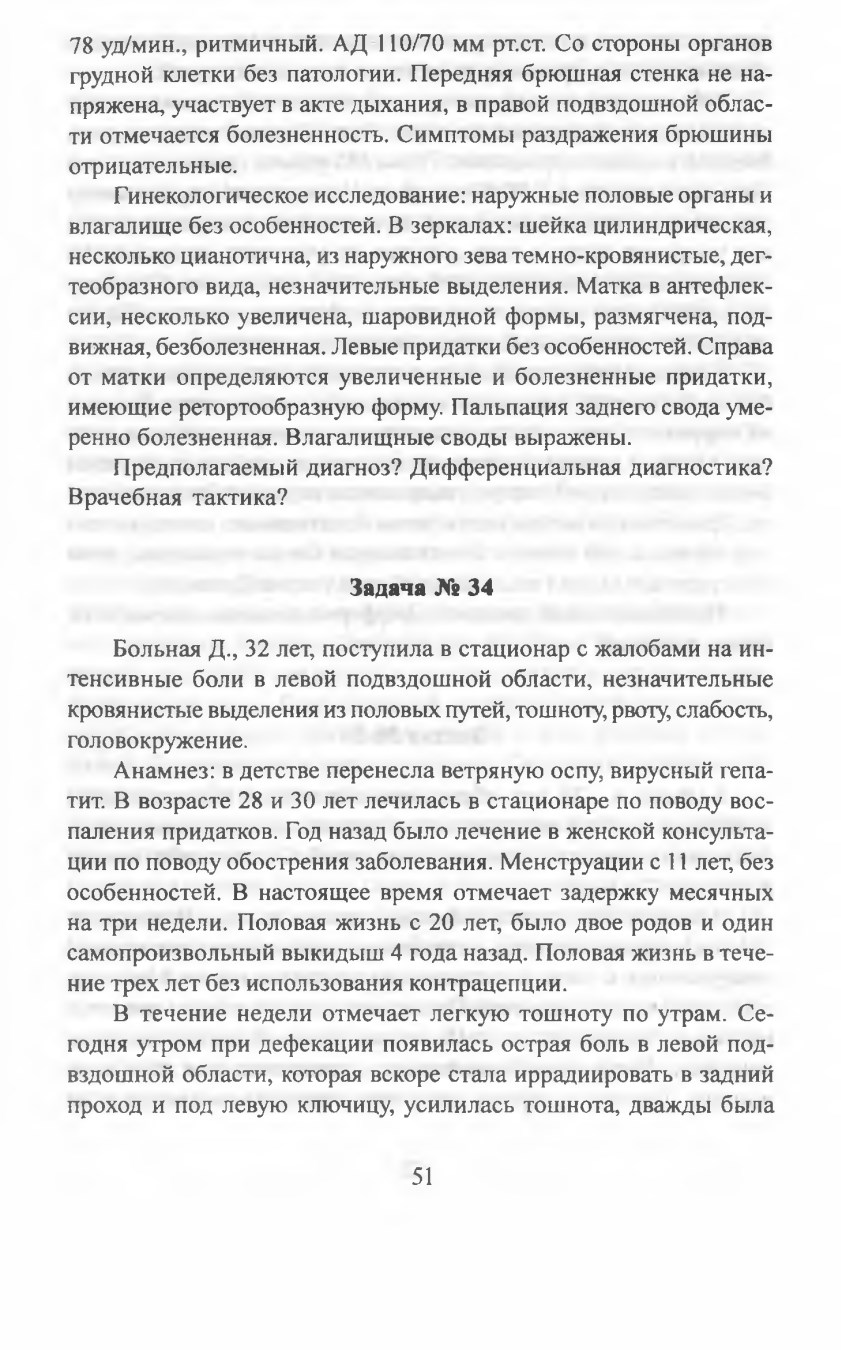 78 уд/мин., ритмичный. АД 110/70 мм рт.ст. Со стороны органов грудной клетки без патологии. Передняя брюшная стенка не напряжена, участвует в акте дыхания, в правой подвздошной области отмечается болезненность. Симптомы раздражения брюшины отрицательные.

Гинекологическое исследование: наружные половые органы и влагалище без особенностей. В зеркалах: шейка цилиндрическая, несколько цианотична, из наружного зева темно-кровянистые, дегтеобразного вида, незначительные выделения. Матка в антефлексии, несколько увеличена, шаровидной формы, размягчена, подвижная, безболезненная. Левые придатки без особенностей. Справа от матки определяются увеличенные и болезненные придатки, имеющие ретортообразную форму. Пальпация заднего свода умеренно болезненная. Влагалищные своды выражены.

Предполагаемый диагноз? Дифференциальная диагностика? Врачебная тактика?

Задача № 34

Больная Д., 32 лет, поступила в стационар с жалобами на интенсивные боли в левой подвздошной области, незначительные кровянистые выделения из половых путей, тошноту, рвоту, слабость, головокружение.

Анамнез: в детстве перенесла ветряную оспу, вирусный гепатит. В возрасте 28 и 30 лет лечилась в стационаре по поводу воспаления придатков. Год назад было лечение в женской консультации по поводу обострения заболевания. Менструации с 11 лет, без особенностей. В настоящее время отмечает задержку месячных на три недели. Половая жизнь с 20 лет, было двое родов и один самопроизвольный выкидыш 4 года назад. Половая жизнь в течение трех лет без использования контрацепции.

В течение недели отмечает легкую тошноту по утрам. Сегодня утром при дефекации появилась острая боль в левой подвздошной области, которая вскоре стала иррадиировать в задний проход и под левую ключицу, усилилась тошнота, дважды была

51